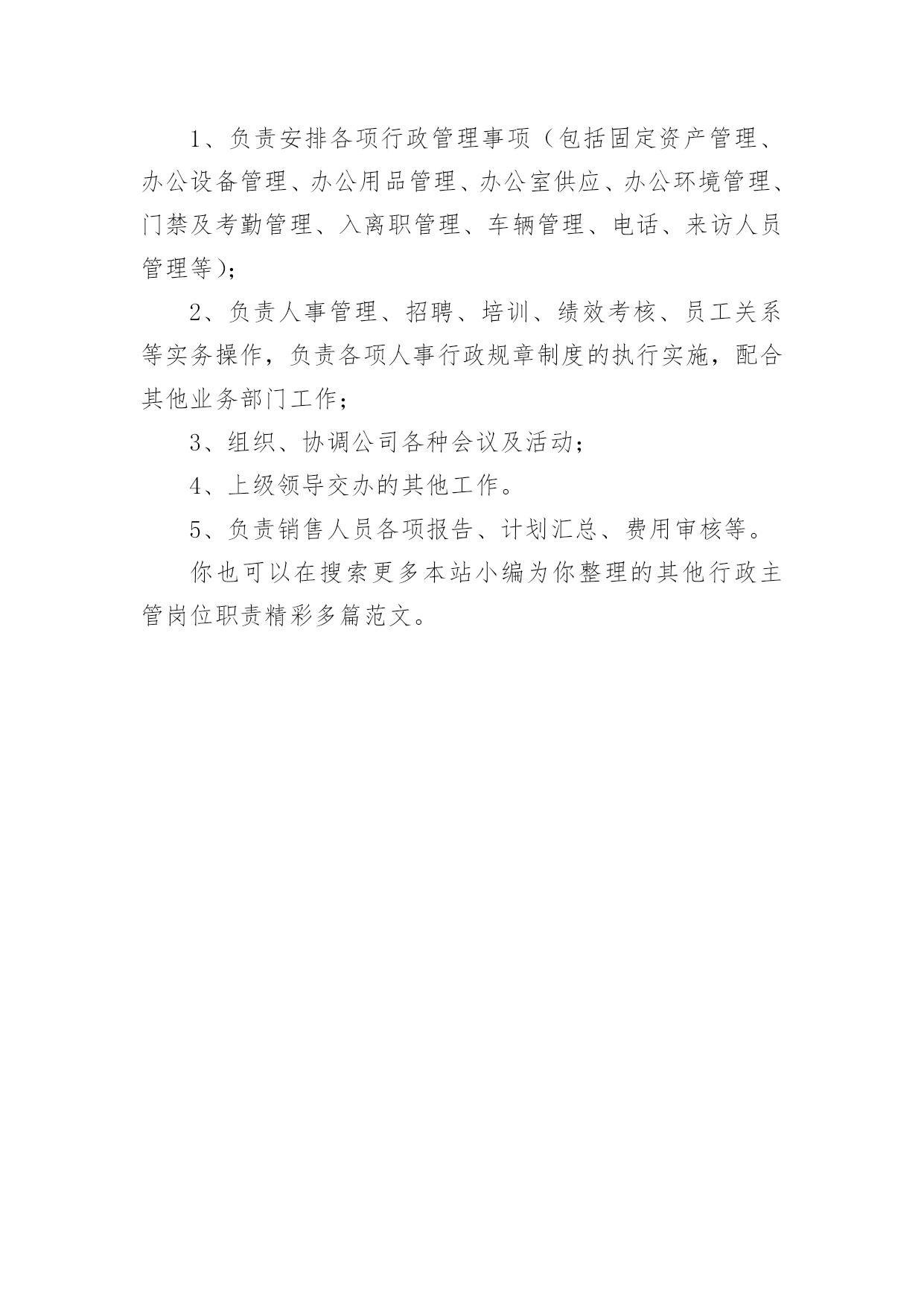 1、负责安排各项行政管理事项（包括固定资产管理、办公设备管理、办公用品管理、办公室供应、办公环境管理、门禁及考勤管理、入离职管理、车辆管理、电话、来访人员管理等）；

2、负责人事管理、招聘、培训、绩效考核、员工关系等实务操作，负责各项人事行政规章制度的执行实施，配合其他业务部门工作；

3、组织、协调公司各种会议及活动；

4、上级领导交办的其他工作。

5、负责销售人员各项报告、计划汇总、费用审核等。

你也可以在搜索更多本站小编为你整理的其他行政主管岗位职责精彩多篇范文。